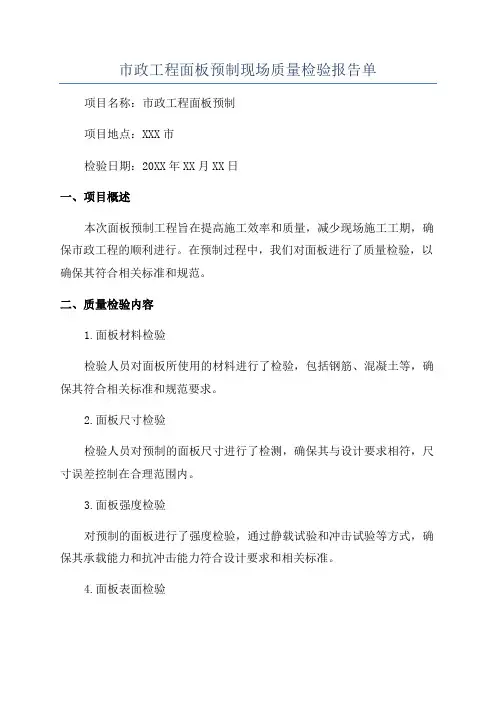 市政工程面板预制现场质量检验报告单

项目名称：市政工程面板预制

项目地点：XXX 市

检验日期：20XX 年 XX 月 XX 日

一、项目概述

本次面板预制工程旨在提高施工效率和质量，减少现场施工工期，确保市政工程的顺利进行。在预制过程中，我们对面板进行了质量检验，以确保其符合相关标准和规范。

二、质量检验内容

1.面板材料检验

检验人员对面板所使用的材料进行了检验，包括钢筋、混凝土等，确保其符合相关标准和规范要求。

2.面板尺寸检验

检验人员对预制的面板尺寸进行了检测，确保其与设计要求相符，尺寸误差控制在合理范围内。

3.面板强度检验

对预制的面板进行了强度检验，通过静载试验和冲击试验等方式，确保其承载能力和抗冲击能力符合设计要求和相关标准。

4.面板表面检验